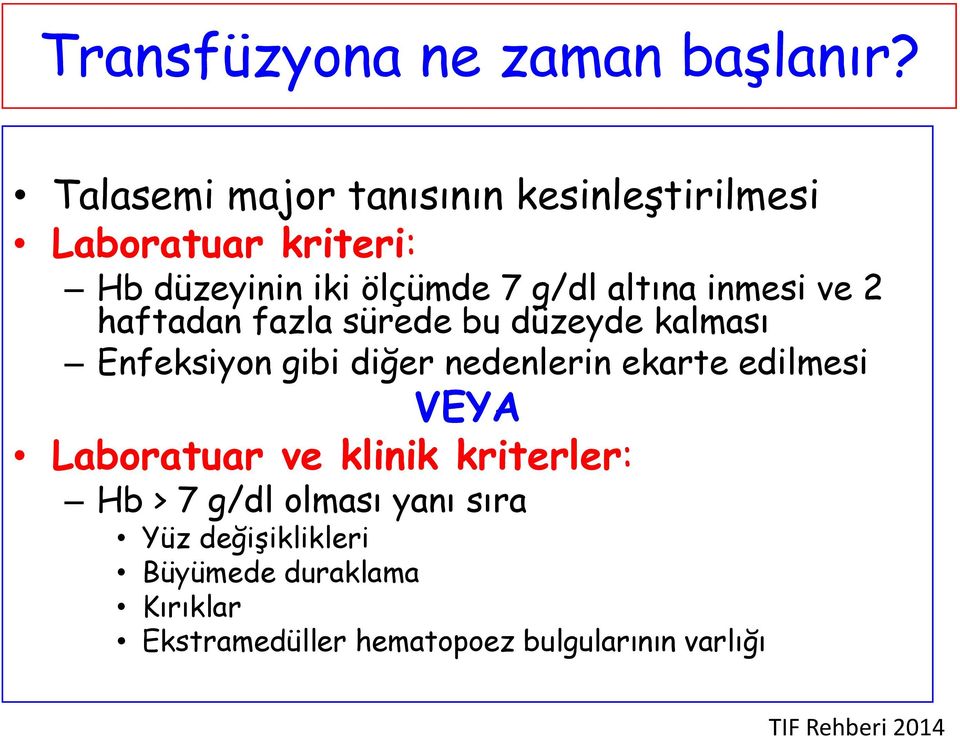 Transfüzyona ne zaman başlanır?

• Talasemi major tanısının kesinleştirilmesi
• Laboratuar kriteri:
– Hb düzeyinin iki ölçümde 7 g/dl altına inmesi ve 2 haftadan fazla sürede bu düzeyde kalması
– Enfeksiyon gibi diğer nedenlerin ekarte edilmesi

VEYA

• Laboratuar ve klinik kriterler:
– Hb > 7 g/dl olması yanı sıra
• Yüz değişiklikleri
• Büyümede duraklama
• Kırıklar
• Ekstramedüller hematopoez bulgularının varlığı

TIF Rehberi 2014